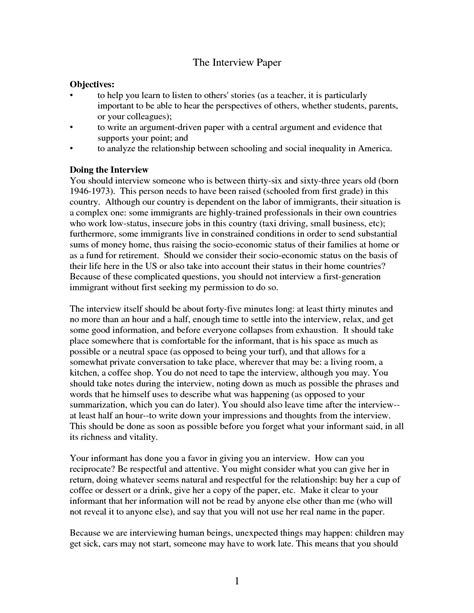 The Interview Paper

**Objectives:**
• to help you learn to listen to others' stories (as a teacher, it is particularly important to be able to hear the perspectives of others, whether students, parents, or your colleagues);
• to write an argument-driven paper with a central argument and evidence that supports your point; and
• to analyze the relationship between schooling and social inequality in America.

**Doing the Interview**
You should interview someone who is between thirty-six and sixty-three years old (born 1946-1973). This person needs to have been raised (schooled from first grade) in this country. Although our country is dependent on the labor of immigrants, their situation is a complex one: some immigrants are highly-trained professionals in their own countries who work low-status, insecure jobs in this country (taxi driving, small business, etc); furthermore, some immigrants live in constrained conditions in order to send substantial sums of money home, thus raising the socio-economic status of their families at home or as a fund for retirement. Should we consider their socio-economic status on the basis of their life here in the US or also take into account their status in their home countries? Because of these complicated questions, you should not interview a first-generation immigrant without first seeking my permission to do so.

The interview itself should be about forty-five minutes long: at least thirty minutes and no more than an hour and a half, enough time to settle into the interview, relax, and get some good information, and before everyone collapses from exhaustion. It should take place somewhere that is comfortable for the informant, that is his space as much as possible or a neutral space (as opposed to being your turf), and that allows for a somewhat private conversation to take place, wherever that may be: a living room, a kitchen, a coffee shop. You do not need to tape the interview, although you may. You should take notes during the interview, noting down as much as possible the phrases and words that he himself uses to describe what was happening (as opposed to your summarization, which you can do later). You should also leave time after the interview--at least half an hour--to write down your impressions and thoughts from the interview. This should be done as soon as possible before you forget what your informant said, in all its richness and vitality.

Your informant has done you a favor in giving you an interview. How can you reciprocate? Be respectful and attentive. You might consider what you can give her in return, doing whatever seems natural and respectful for the relationship: buy her a cup of coffee or dessert or a drink, give her a copy of the paper, etc. Make it clear to your informant that her information will not be read by anyone else other than me (who will not reveal it to anyone else), and say that you will not use her real name in the paper.

Because we are interviewing human beings, unexpected things may happen: children may get sick, cars may not start, someone may have to work late. This means that you should

1